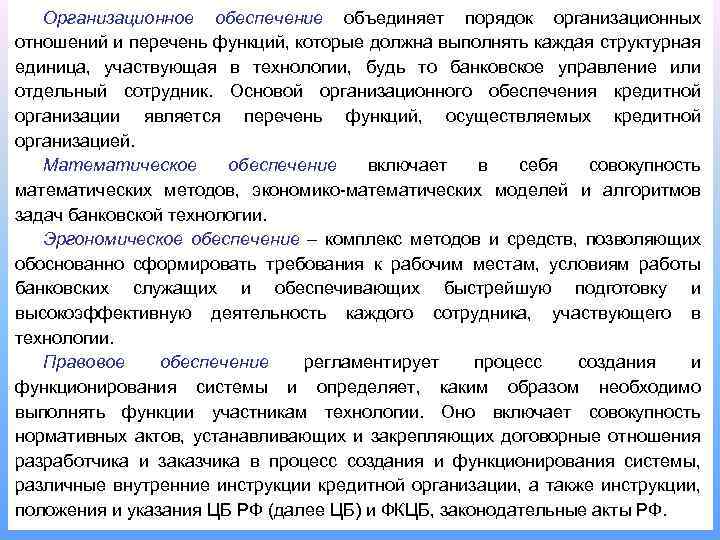 Организационное обеспечение объединяет порядок организационных отношений и перечень функций, которые должна выполнять каждая структурная единица, участвующая в технологии, будь то банковское управление или отдельный сотрудник. Основой организационного обеспечения кредитной организации является перечень функций, осуществляемых кредитной организацией.

Математическое обеспечение включает в себя совокупность математических методов, экономико-математических моделей и алгоритмов задач банковской технологии.

Эргономическое обеспечение – комплекс методов и средств, позволяющих обоснованно сформировать требования к рабочим местам, условиям работы банковских служащих и обеспечивающих быстрейшую подготовку и высокоэффективную деятельность каждого сотрудника, участвующего в технологии.

Правовое обеспечение регламентирует процесс создания и функционирования системы и определяет, каким образом необходимо выполнять функции участникам технологии. Оно включает совокупность нормативных актов, устанавливающих и закрепляющих договорные отношения разработчика и заказчика в процесс создания и функционирования системы, различные внутренние инструкции кредитной организации, а также инструкции, положения и указания ЦБ РФ (далее ЦБ) и ФКЦБ, законодательные акты РФ.